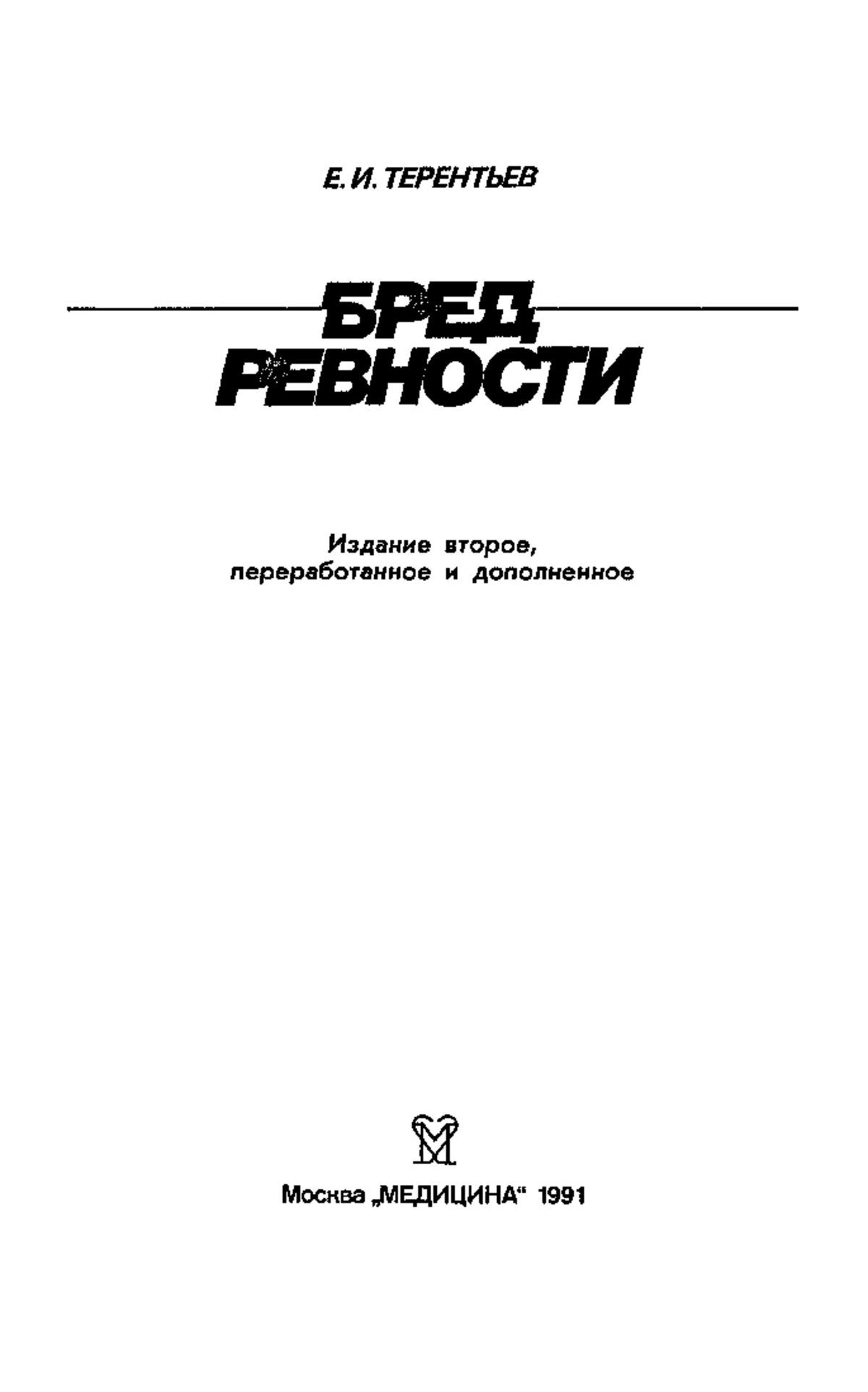 Е. И. ТЕРЕНТЬЕВ

БРЕД РЕВНОСТИ

Издание второе, переработанное и дополненное

Москва „МЕДИЦИНА“ 1991